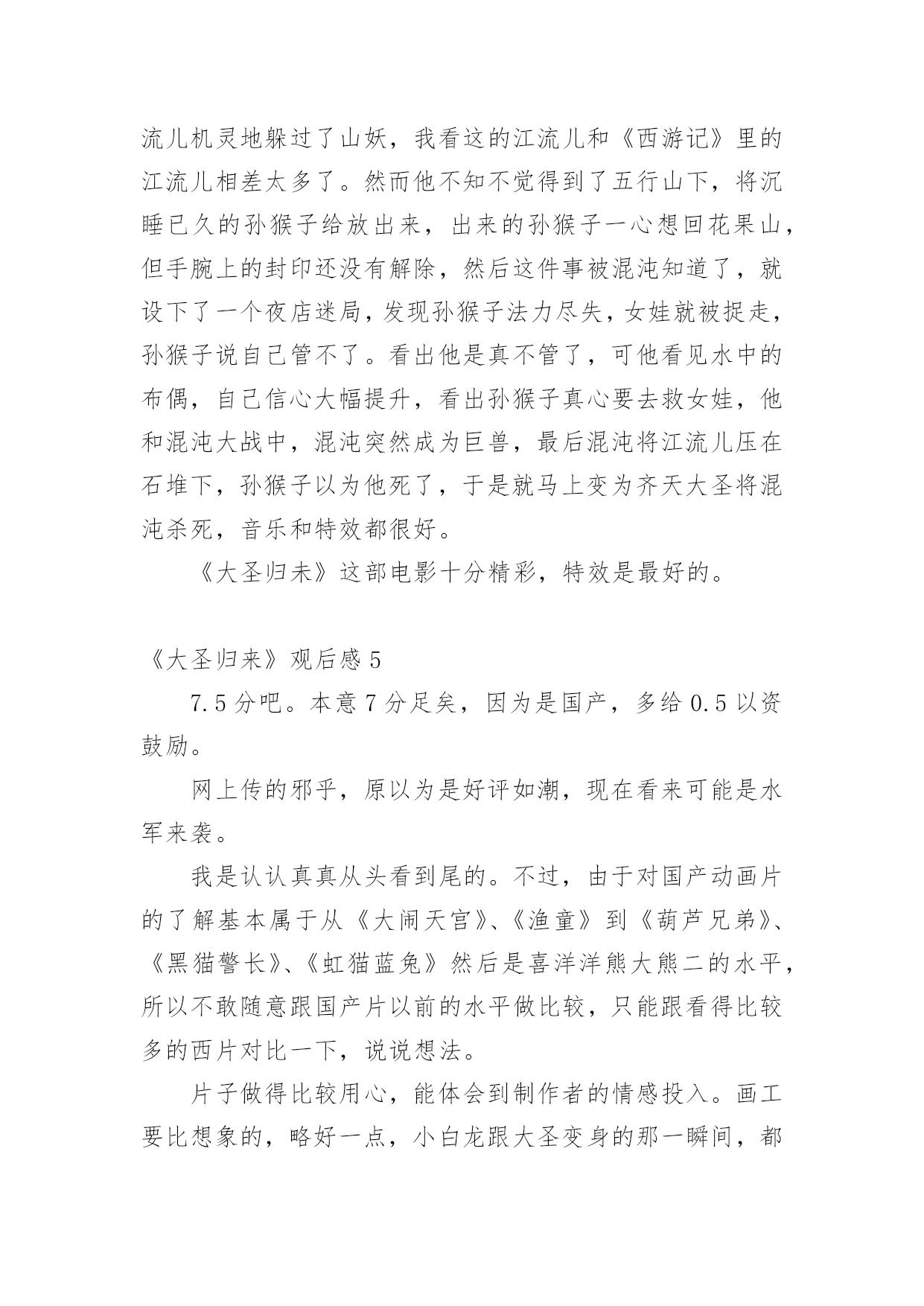 流儿机灵地躲过了山妖，我看这的江流儿和《西游记》里的江流儿相差太多了。然而他不知不觉得到了五行山下，将沉睡已久的孙猴子给放出来，出来的孙猴子一心想回花果山，但手腕上的封印还没有解除，然后这件事被混沌知道了，就设下了一个夜店迷局，发现孙猴子法力尽失，女娃就被捉走，孙猴子说自己管不了。看出他是真不管了，可他看见水中的布偶，自己信心大幅提升，看出孙猴子真心要去救女娃，他和混沌大战中，混沌突然成为巨兽，最后混沌将江流儿压在石堆下，孙猴子以为他死了，于是就马上变为齐天大圣将混沌杀死，音乐和特效都很好。

《大圣归未》这部电影十分精彩，特效是最好的。

《大圣归来》观后感 5

7.5 分吧。本意 7 分足矣，因为是国产，多给 0.5 以资鼓励。

网上传的邪乎，原以为是好评如潮，现在看来可能是水军来袭。

我是认认真真从头看到尾的。不过，由于对国产动画片的了解基本属于从《大闹天宫》、《渔童》到《葫芦兄弟》、《黑猫警长》、《虹猫蓝兔》然后是喜洋洋熊大熊二的水平，所以不敢随意跟国产片以前的水平做比较，只能跟看得比较多的西片对比一下，说说想法。

片子做得比较用心，能体会到制作者的情感投入。画工要比想象的，略好一点，小白龙跟大圣变身的那一瞬间，都